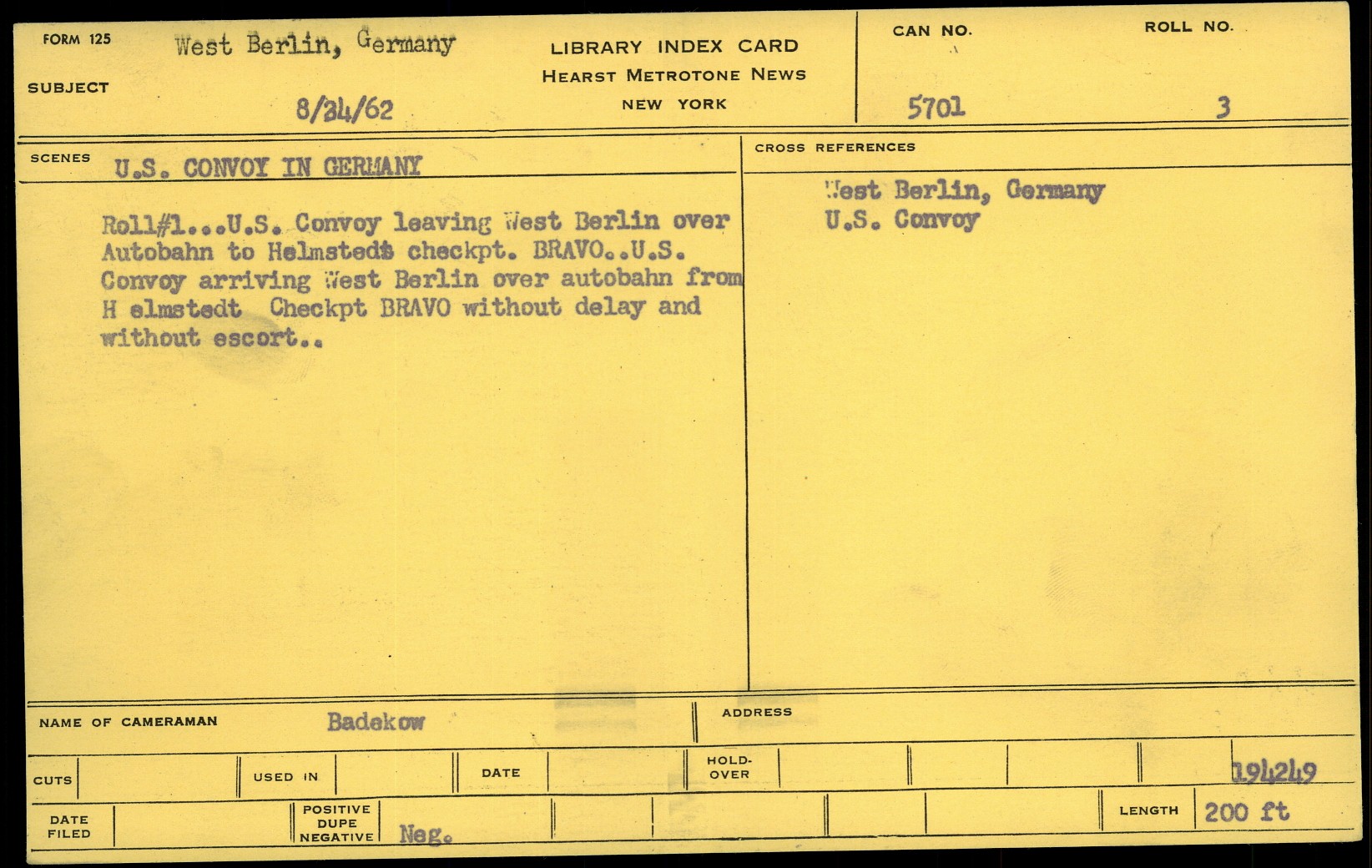 FORM 125
SUBJECT West Berlin, Germany
8/24/62

LIBRARY INDEX CARD
HEARST METROTONE NEWS
NEW YORK

CAN NO. 5701
ROLL NO. 3

SCENES U.S. CONVOY IN GERMANY

Roll#1...U.S. Convoy leaving West Berlin over Autobahn to Helmstedt checkpt. BRAVO..U.S. Convoy arriving West Berlin over autobahn from H elmstedt Checkpt BRAVO without delay and without escort..

CROSS REFERENCES
West Berlin, Germany
U.S. Convoy

NAME OF CAMERAMAN Badekow
ADDRESS

CUTS
USED IN
DATE
HOLD-OVER
194249

DATE FILED
POSITIVE DUPE NEGATIVE Neg.
LENGTH 200 ft